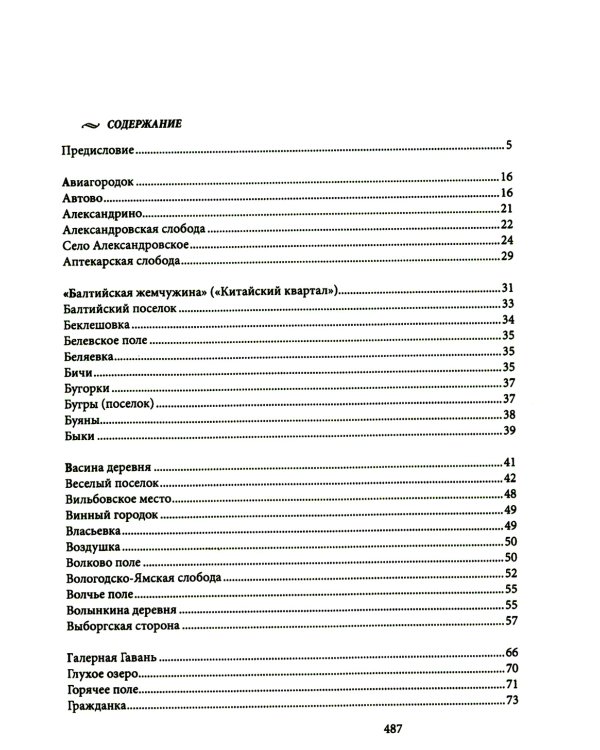 СОДЕРЖАНИЕ

Предисловие 5

Авиагородок 16
Автово 16
Александрино 21
Александровская слобода 22
Село Александровское 24
Аптекарская слобода 29

«Балтийская жемчужина» («Китайский квартал») 31
Балтийский поселок 33
Беклешовка 34
Белевское поле 35
Беляевка 35
Бичи 35
Бугорки 37
Бугры (поселок) 37
Буяны 38
Быки 39

Васина деревня 41
Веселый поселок 42
Вильбовское место 48
Винный городок 49
Власьевка 49
Воздушка 50
Волково поле 50
Вологодско-Ямская слобода 52
Волчье поле 55
Волынкина деревня 55
Выборгская сторона 57

Галерная Гавань 66
Глухое озеро 70
Горячее поле 71
Гражданка 73

487